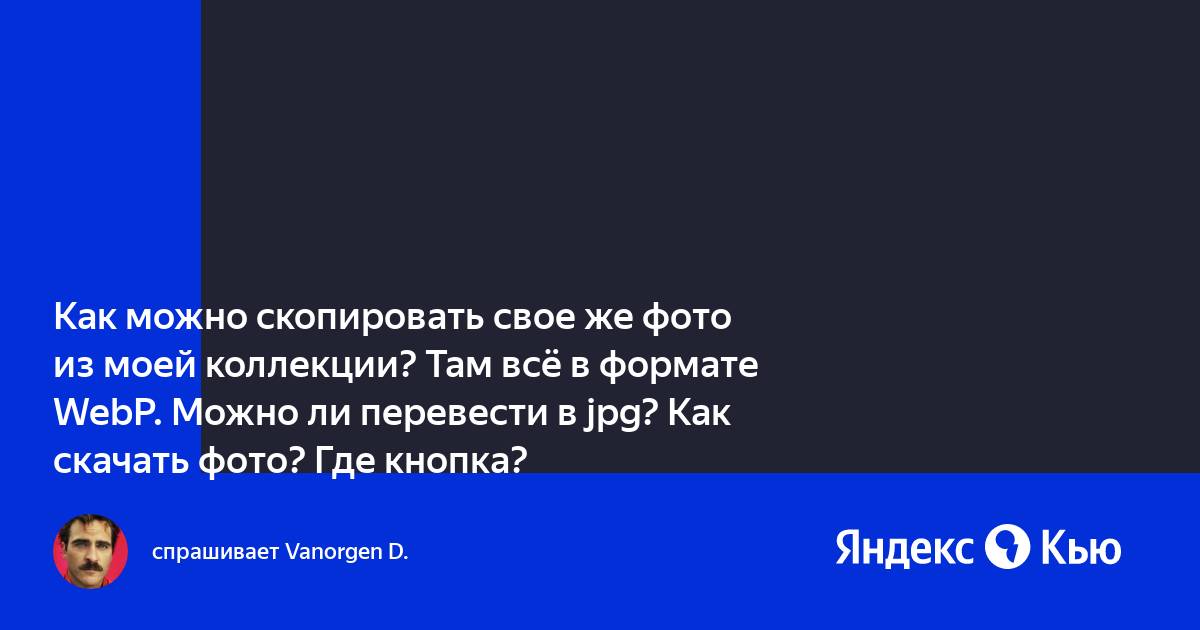 Как можно скопировать свое же фото из моей коллекции? Там всё в формате WebP. Можно ли перевести в jpg? Как скачать фото? Где кнопка?

спрашивает Vanorgen D.

Яндекс Кью